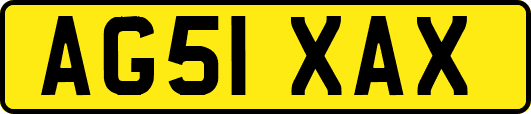 AG51 XAX